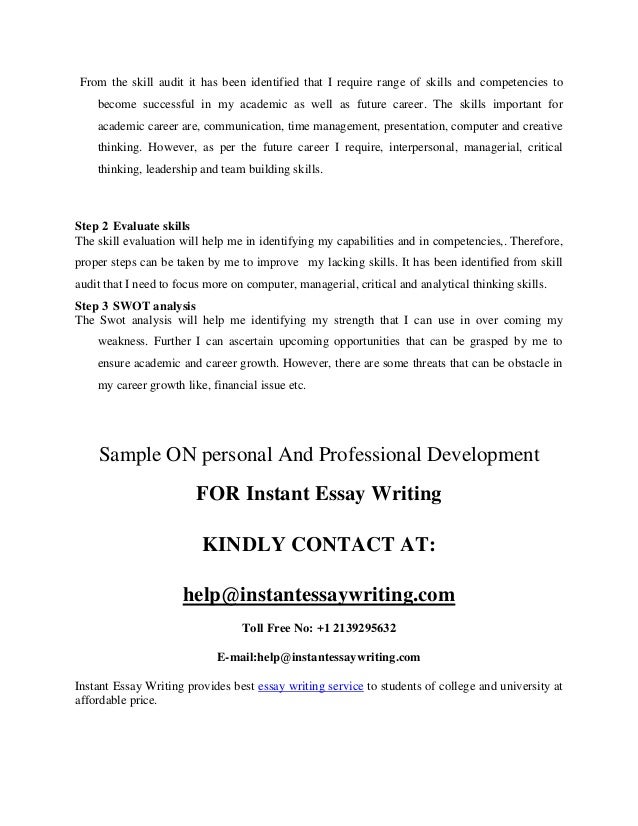 From the skill audit it has been identified that I require range of skills and competencies to become successful in my academic as well as future career. The skills important for academic career are, communication, time management, presentation, computer and creative thinking. However, as per the future career I require, interpersonal, managerial, critical thinking, leadership and team building skills.

Step 2 Evaluate skills
The skill evaluation will help me in identifying my capabilities and in competencies,. Therefore, proper steps can be taken by me to improve my lacking skills. It has been identified from skill audit that I need to focus more on computer, managerial, critical and analytical thinking skills.

Step 3 SWOT analysis
The Swot analysis will help me identifying my strength that I can use in over coming my weakness. Further I can ascertain upcoming opportunities that can be grasped by me to ensure academic and career growth. However, there are some threats that can be obstacle in my career growth like, financial issue etc.

Sample ON personal And Professional Development

FOR Instant Essay Writing

KINDLY CONTACT AT:

help@instantessaywriting.com

Toll Free No: +1 2139295632

E-mail:help@instantessaywriting.com

Instant Essay Writing provides best essay writing service to students of college and university at affordable price.